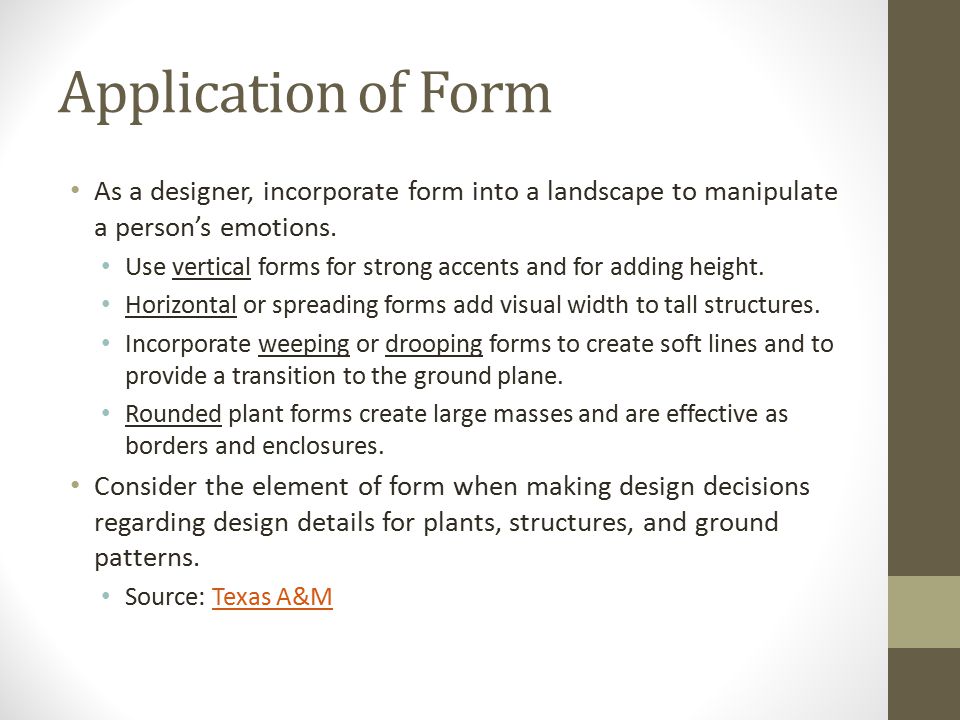 Application of Form

• As a designer, incorporate form into a landscape to manipulate a person's emotions.
  • Use vertical forms for strong accents and for adding height.
  • Horizontal or spreading forms add visual width to tall structures.
  • Incorporate weeping or drooping forms to create soft lines and to provide a transition to the ground plane.
  • Rounded plant forms create large masses and are effective as borders and enclosures.
• Consider the element of form when making design decisions regarding design details for plants, structures, and ground patterns.
  • Source: Texas A&M